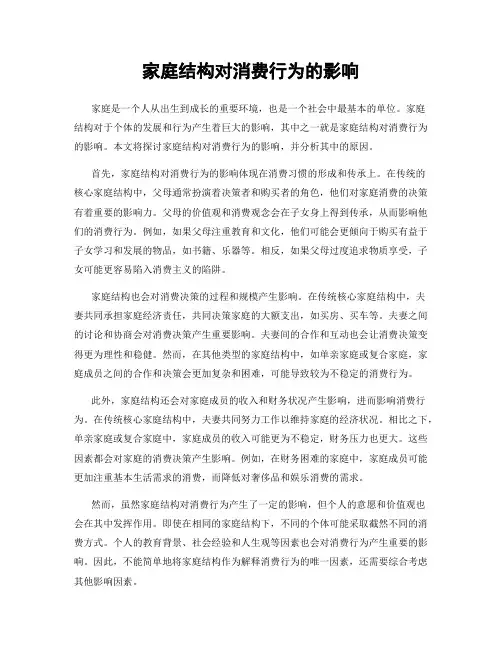 家庭结构对消费行为的影响

家庭是一个人从出生到成长的重要环境，也是一个社会中最基本的单位。家庭结构对于个体的发展和行为产生着巨大的影响，其中之一就是家庭结构对消费行为的影响。本文将探讨家庭结构对消费行为的影响，并分析其中的原因。

首先，家庭结构对消费行为的影响体现在消费习惯的形成和传承上。在传统的核心家庭结构中，父母通常扮演着决策者和购买者的角色，他们对家庭消费的决策有着重要的影响力。父母的价值观和消费观念会在子女身上得到传承，从而影响他们的消费行为。例如，如果父母注重教育和文化，他们可能会更倾向于购买有益于子女学习和发展的物品，如书籍、乐器等。相反，如果父母过度追求物质享受，子女可能更容易陷入消费主义的陷阱。

家庭结构也会对消费决策的过程和规模产生影响。在传统核心家庭结构中，夫妻共同承担家庭经济责任，共同决策家庭的大额支出，如买房、买车等。夫妻之间的讨论和协商会对消费决策产生重要影响。夫妻间的合作和互动也会让消费决策变得更为理性和稳健。然而，在其他类型的家庭结构中，如单亲家庭或复合家庭，家庭成员之间的合作和决策会更加复杂和困难，可能导致较为不稳定的消费行为。

此外，家庭结构还会对家庭成员的收入和财务状况产生影响，进而影响消费行为。在传统核心家庭结构中，夫妻共同努力工作以维持家庭的经济状况。相比之下，单亲家庭或复合家庭中，家庭成员的收入可能更为不稳定，财务压力也更大。这些因素都会对家庭的消费决策产生影响。例如，在财务困难的家庭中，家庭成员可能更加注重基本生活需求的消费，而降低对奢侈品和娱乐消费的需求。

然而，虽然家庭结构对消费行为产生了一定的影响，但个人的意愿和价值观也会在其中发挥作用。即使在相同的家庭结构下，不同的个体可能采取截然不同的消费方式。个人的教育背景、社会经验和人生观等因素也会对消费行为产生重要的影响。因此，不能简单地将家庭结构作为解释消费行为的唯一因素，还需要综合考虑其他影响因素。